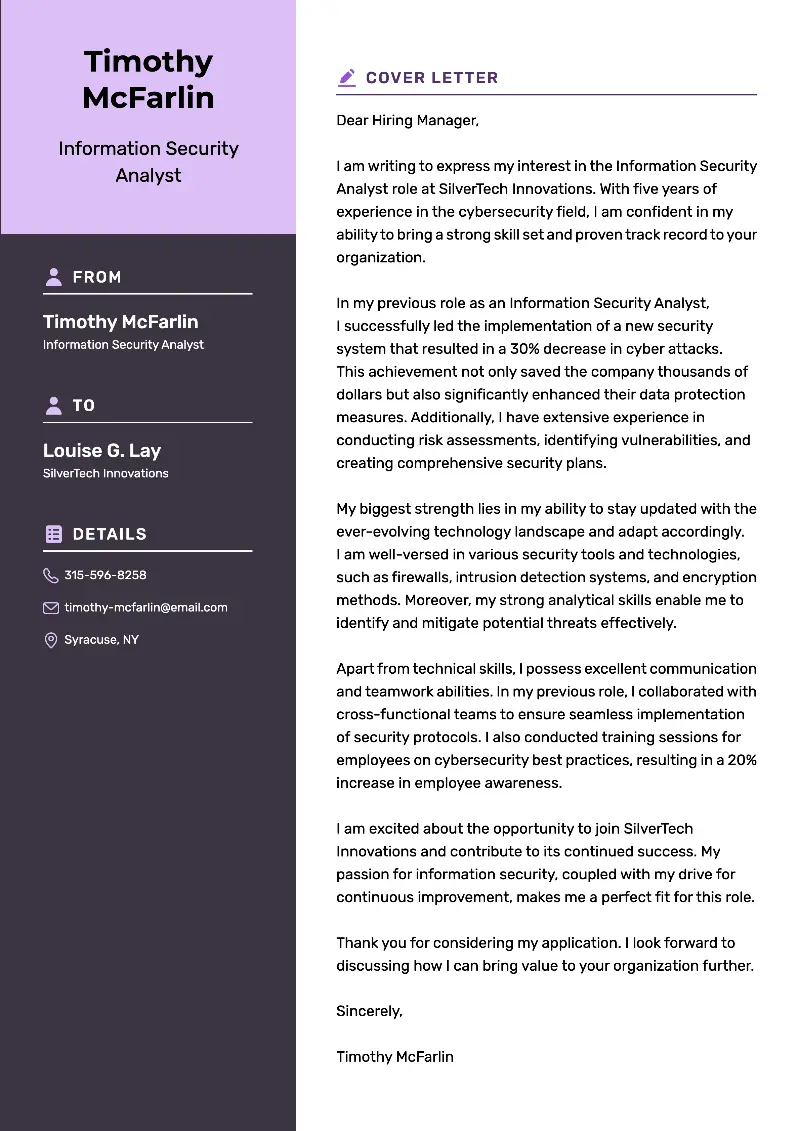 Timothy McFarlin

Information Security Analyst

FROM

Timothy McFarlin
Information Security Analyst

TO

Louise G. Lay
SilverTech Innovations

DETAILS

315-596-8258

timothy-mcfarlin@email.com

Syracuse, NY

COVER LETTER

Dear Hiring Manager,

I am writing to express my interest in the Information Security Analyst role at SilverTech Innovations. With five years of experience in the cybersecurity field, I am confident in my ability to bring a strong skill set and proven track record to your organization.

In my previous role as an Information Security Analyst, I successfully led the implementation of a new security system that resulted in a 30% decrease in cyber attacks. This achievement not only saved the company thousands of dollars but also significantly enhanced their data protection measures. Additionally, I have extensive experience in conducting risk assessments, identifying vulnerabilities, and creating comprehensive security plans.

My biggest strength lies in my ability to stay updated with the ever-evolving technology landscape and adapt accordingly. I am well-versed in various security tools and technologies, such as firewalls, intrusion detection systems, and encryption methods. Moreover, my strong analytical skills enable me to identify and mitigate potential threats effectively.

Apart from technical skills, I possess excellent communication and teamwork abilities. In my previous role, I collaborated with cross-functional teams to ensure seamless implementation of security protocols. I also conducted training sessions for employees on cybersecurity best practices, resulting in a 20% increase in employee awareness.

I am excited about the opportunity to join SilverTech Innovations and contribute to its continued success. My passion for information security, coupled with my drive for continuous improvement, makes me a perfect fit for this role.

Thank you for considering my application. I look forward to discussing how I can bring value to your organization further.

Sincerely,

Timothy McFarlin